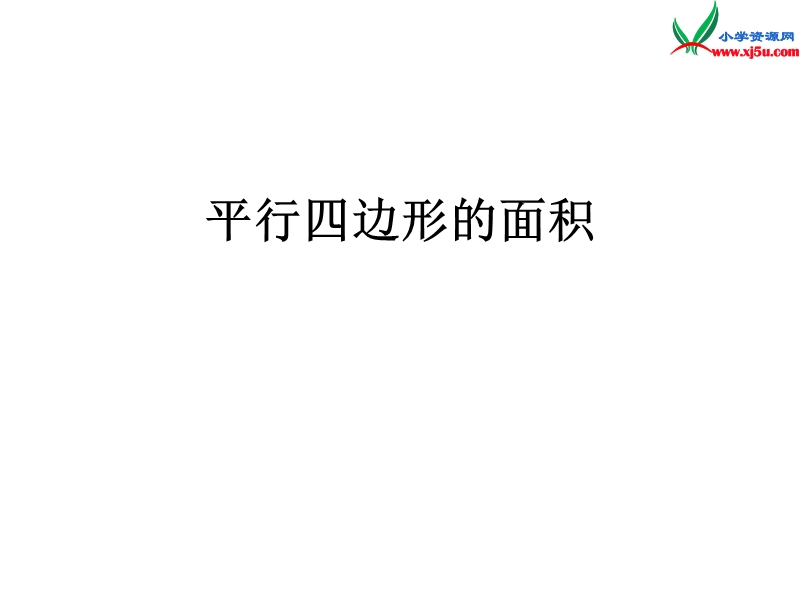 小学资源网
www.xj5u.com

平行四边形的面积